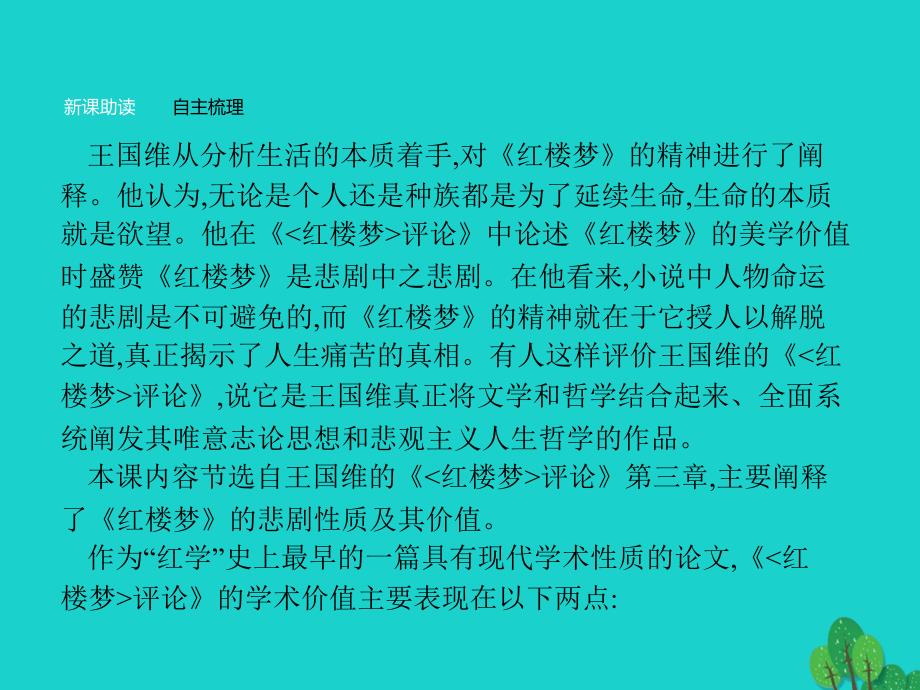 新课助读　　自主梳理

王国维从分析生活的本质着手,对《红楼梦》的精神进行了阐释。他认为,无论是个人还是种族都是为了延续生命,生命的本质就是欲望。他在《<红楼梦>评论》中论述《红楼梦》的美学价值时盛赞《红楼梦》是悲剧中之悲剧。在他看来,小说中人物命运的悲剧是不可避免的,而《红楼梦》的精神就在于它授人以解脱之道,真正揭示了人生痛苦的真相。有人这样评价王国维的《<红楼梦>评论》,说它是王国维真正将文学和哲学结合起来、全面系统阐发其唯意志论思想和悲观主义人生哲学的作品。

本课内容节选自王国维的《<红楼梦>评论》第三章,主要阐释了《红楼梦》的悲剧性质及其价值。

作为“红学”史上最早的一篇具有现代学术性质的论文,《<红楼梦>评论》的学术价值主要表现在以下两点: